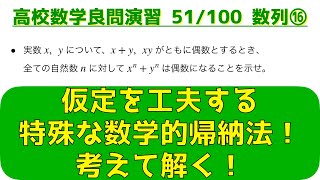 高校数学良問演習 51/100 数列⑯

• 実数 $x$, $y$ について、$x+y$, $xy$ がともに偶数とするとき、全ての自然数 $n$ に対して $x^n+y^n$ は偶数になることを示せ。

仮定を工夫する
特殊な数学的帰納法！
考えて解く！